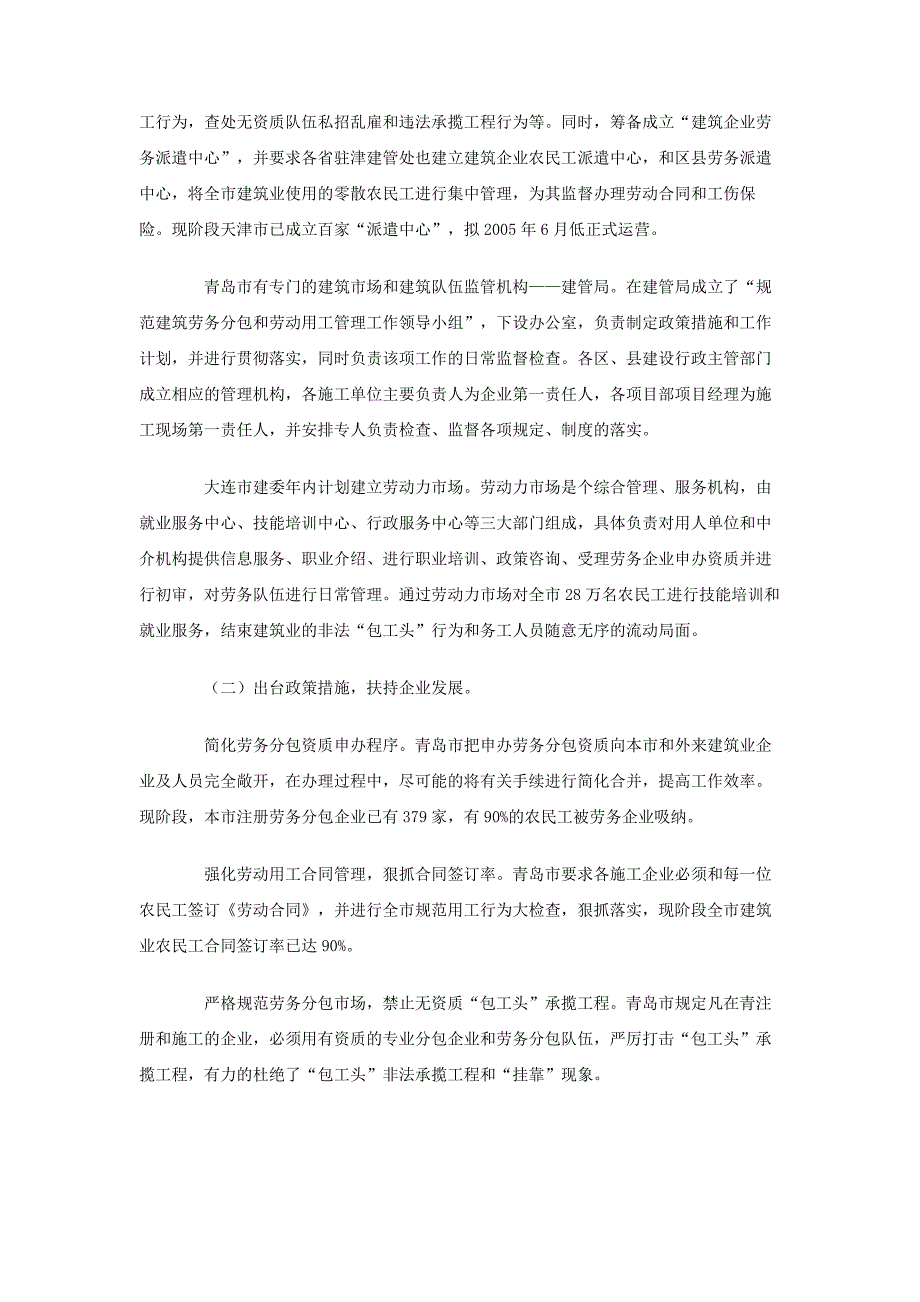 工行为，查处无资质队伍私招乱雇和违法承揽工程行为等。同时，筹备成立“建筑企业劳务派遣中心”，并要求各省驻津建管处也建立建筑企业农民工派遣中心，和区县劳务派遣中心，将全市建筑业使用的零散农民工进行集中管理，为其监督办理劳动合同和工伤保险。现阶段天津市已成立百家“派遣中心”，拟 2005 年 6 月低正式运营。

青岛市有专门的建筑市场和建筑队伍监管机构——建管局。在建管局成立了“规范建筑劳务分包和劳动用工管理工作领导小组”，下设办公室，负责制定政策措施和工作计划，并进行贯彻落实，同时负责该项工作的日常监督检查。各区、县建设行政主管部门成立相应的管理机构，各施工单位主要负责人为企业第一责任人，各项目部项目经理为施工现场第一责任人，并安排专人负责检查、监督各项规定、制度的落实。

大连市建委年内计划建立劳动力市场。劳动力市场是个综合管理、服务机构，由就业服务中心、技能培训中心、行政服务中心等三大部门组成，具体负责对用人单位和中介机构提供信息服务、职业介绍、进行职业培训、政策咨询、受理劳务企业申办资质并进行初审，对劳务队伍进行日常管理。通过劳动力市场对全市 28 万名农民工进行技能培训和就业服务，结束建筑业的非法“包工头”行为和务工人员随意无序的流动局面。

（二）出台政策措施，扶持企业发展。

简化劳务分包资质申办程序。青岛市把申办劳务分包资质向本市和外来建筑业企业及人员完全敞开，在办理过程中，尽可能的将有关手续进行简化合并，提高工作效率。现阶段，本市注册劳务分包企业已有 379 家，有 90%的农民工被劳务企业吸纳。

强化劳动用工合同管理，狠抓合同签订率。青岛市要求各施工企业必须和每一位农民工签订《劳动合同》，并进行全市规范用工行为大检查，狠抓落实，现阶段全市建筑业农民工合同签订率已达 90%。

严格规范劳务分包市场，禁止无资质“包工头”承揽工程。青岛市规定凡在青注册和施工的企业，必须用有资质的专业分包企业和劳务分包队伍，严厉打击“包工头”承揽工程，有力的杜绝了“包工头”非法承揽工程和“挂靠”现象。